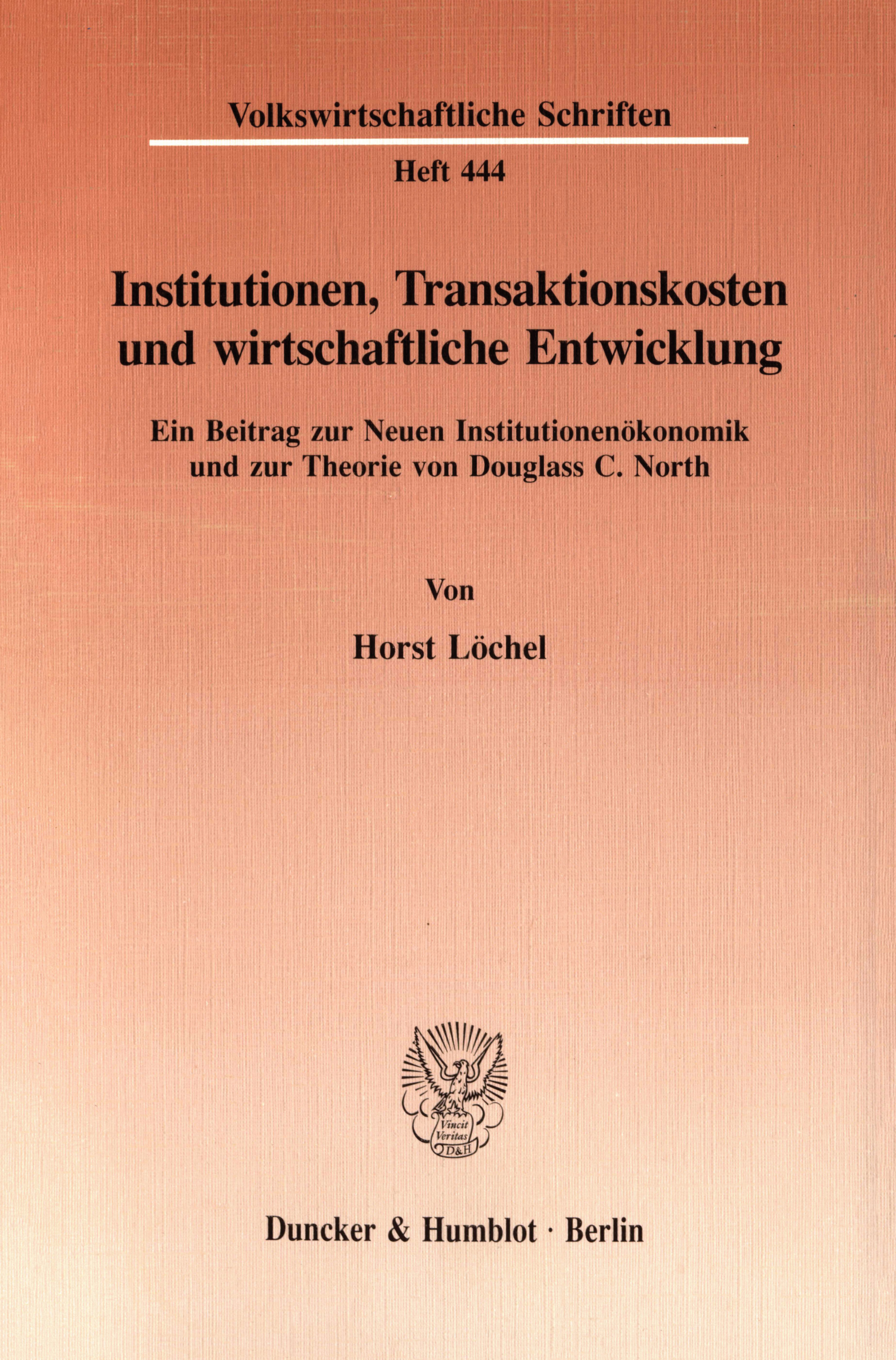 Volkswirtschaftliche Schriften

Heft 444

Institutionen, Transaktionskosten und wirtschaftliche Entwicklung

Ein Beitrag zur Neuen Institutionenökonomik und zur Theorie von Douglass C. North

Von

Horst Löchel

Vincit Veritas D&H

Duncker & Humblot · Berlin